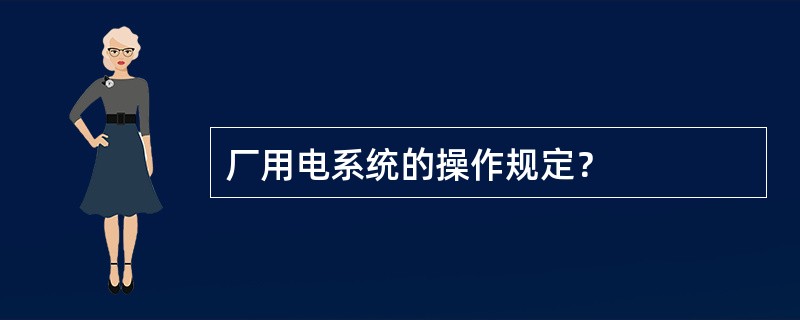 厂用电系统的操作规定？